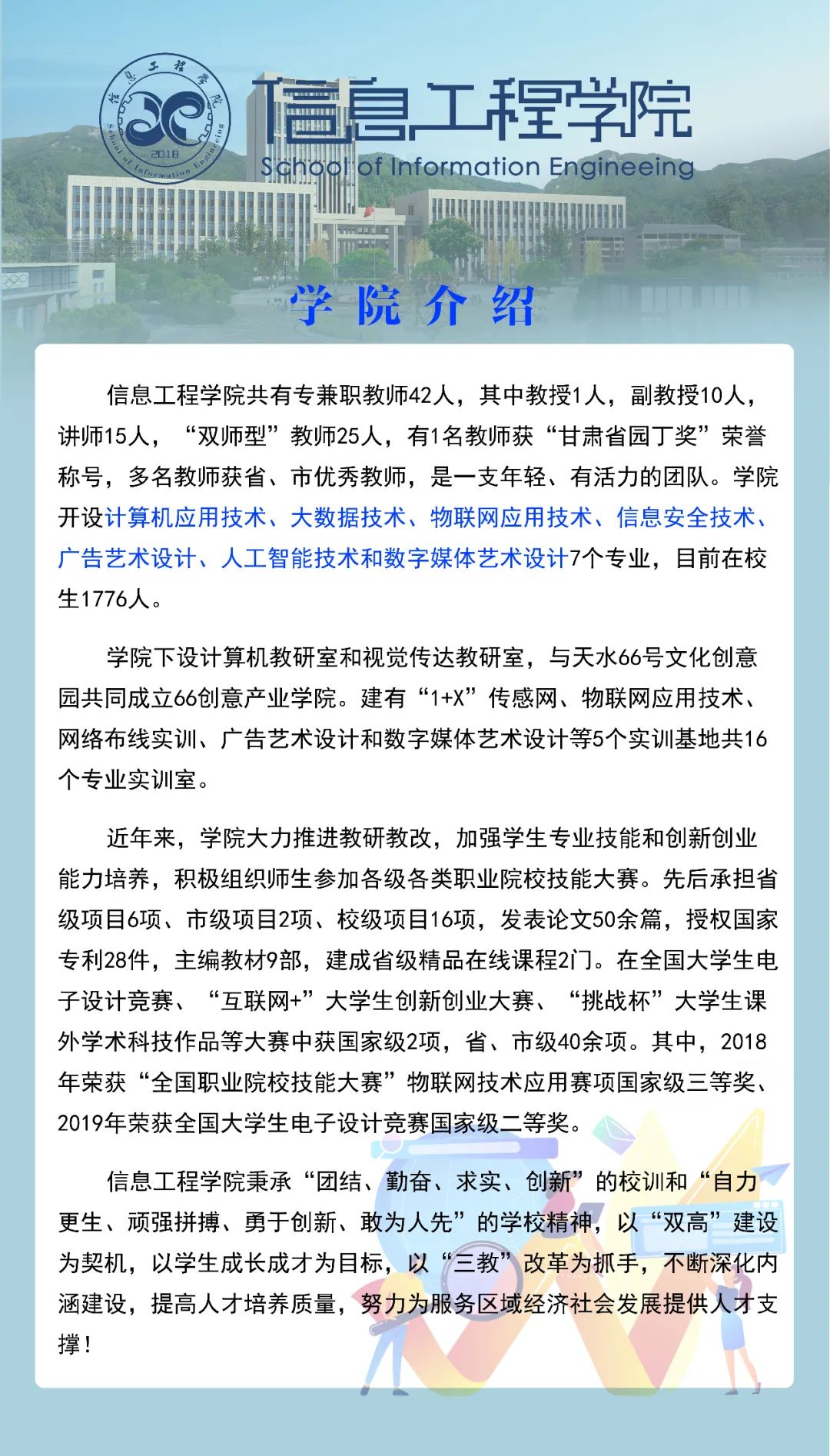 信息工程学院
School of Information Engineering
2018

信息工程学院
School of Information Engineeing

学院介绍

信息工程学院共有专兼职教师42人，其中教授1人，副教授10人，讲师15人，“双师型”教师25人，有1名教师获“甘肃省园丁奖”荣誉称号，多名教师获省、市优秀教师，是一支年轻、有活力的团队。学院开设计算机应用技术、大数据技术、物联网应用技术、信息安全技术、广告艺术设计、人工智能技术和数字媒体艺术设计7个专业，目前在校生1776人。

学院下设计算机教研室和视觉传达教研室，与天水66号文化创意园共同成立66创意产业学院。建有“1+X”传感网、物联网应用技术、网络布线实训、广告艺术设计和数字媒体艺术设计等5个实训基地共16个专业实训室。

近年来，学院大力推进教研教改，加强学生专业技能和创新创业能力培养，积极组织师生参加各级各类职业院校技能大赛。先后承担省级项目6项、市级项目2项、校级项目16项，发表论文50余篇，授权国家专利28件，主编教材9部，建成省级精品在线课程2门。在全国大学生电子设计竞赛、“互联网+”大学生创新创业大赛、“挑战杯”大学生课外学术科技作品等大赛中获国家级2项，省、市级40余项。其中，2018年荣获“全国职业院校技能大赛”物联网技术应用赛项国家级三等奖、2019年荣获全国大学生电子设计竞赛国家级二等奖。

信息工程学院秉承“团结、勤奋、求实、创新”的校训和“自力更生、顽强拼搏、勇于创新、敢为人先”的学校精神，以“双高”建设为契机，以学生成长成才为目标，以“三教”改革为抓手，不断深化内涵建设，提高人才培养质量，努力为服务区域经济社会发展提供人才支撑！